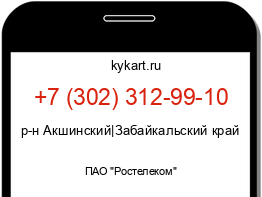 kykart.ru

+7 (302) 312-99-10

р-н Акшинский|Забайкальский край

ПАО "Ростелеком"